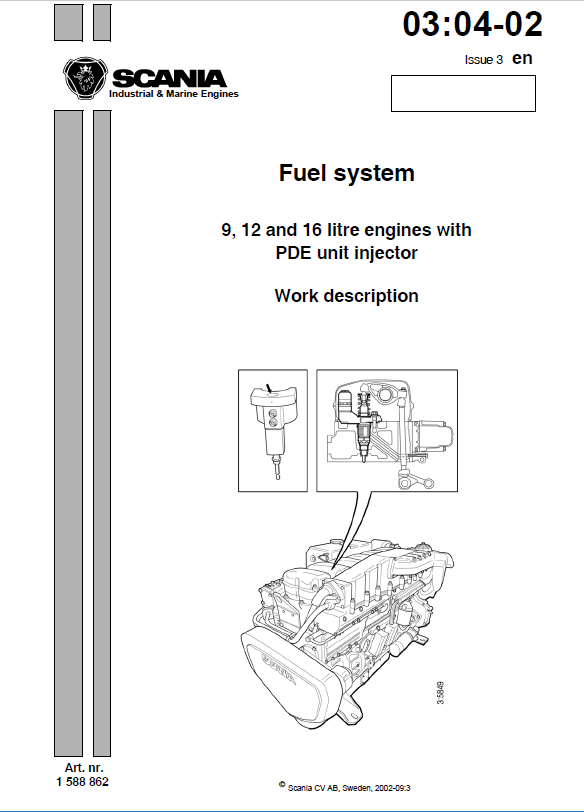 03:04-02

Issue 3 en

SCANIA
Industrial & Marine Engines

Fuel system

9, 12 and 16 litre engines with PDE unit injector

Work description

SCANIA

3:5849

Art. nr.
1 588 862

© Scania CV AB, Sweden, 2002-09:3